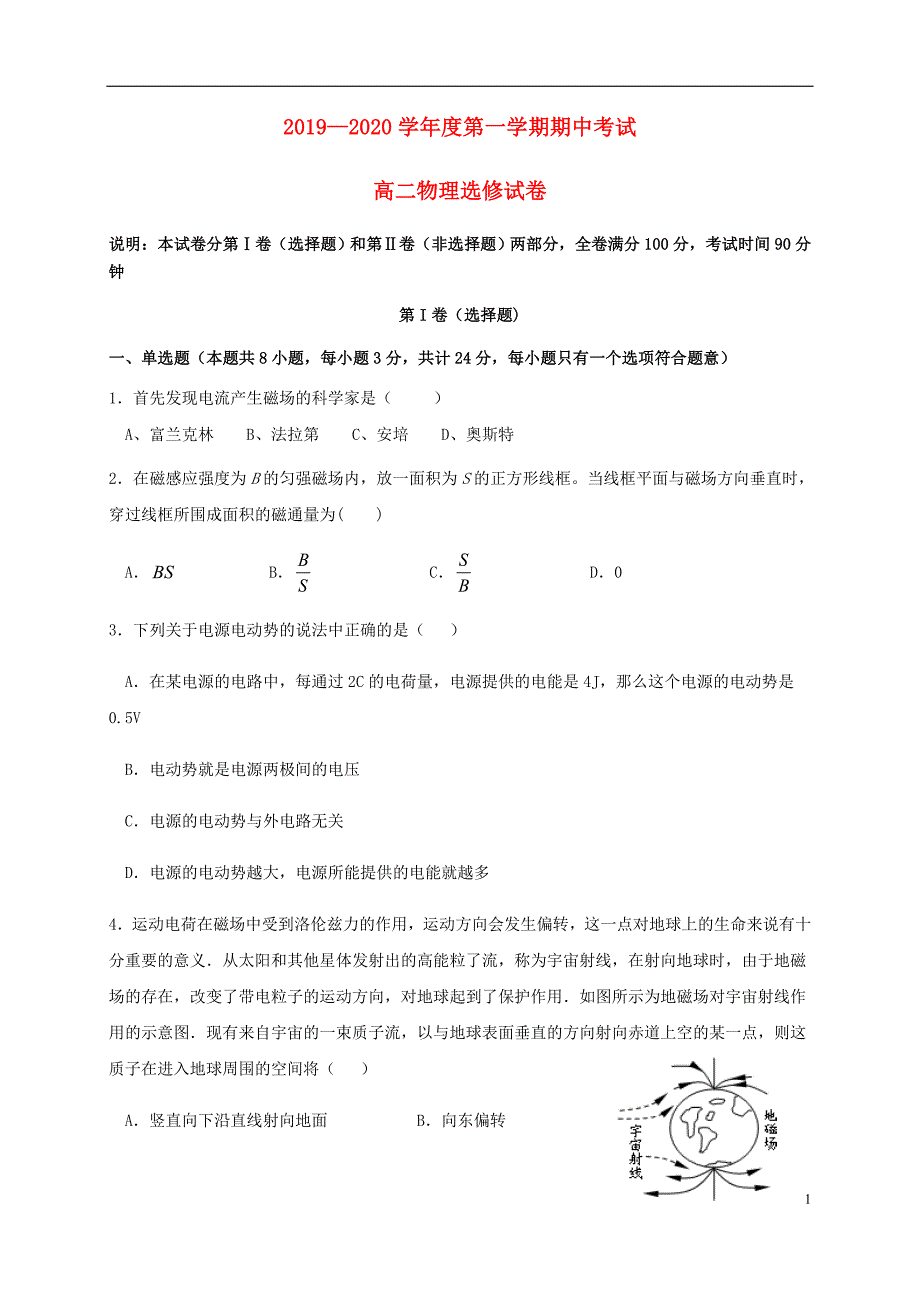 2019—2020 学年度第一学期期中考试

高二物理选修试卷

说明：本试卷分第Ⅰ卷（选择题）和第Ⅱ卷（非选择题）两部分，全卷满分 100 分，考试时间 90 分钟

第Ⅰ卷（选择题）

一、单选题（本题共 8 小题，每小题 3 分，共计 24 分，每小题只有一个选项符合题意）

1．首先发现电流产生磁场的科学家是（　　）

A、富兰克林　　B、法拉第　　C、安培　　D、奥斯特

2．在磁感应强度为 $B$ 的匀强磁场内，放一面积为 $S$ 的正方形线框。当线框平面与磁场方向垂直时，穿过线框所围成面积的磁通量为(　　)

A．$BS$　　B．$\frac{B}{S}$　　C．$\frac{S}{B}$　　D．0

3．下列关于电源电动势的说法中正确的是（　　）

A．在某电源的电路中，每通过 2C 的电荷量，电源提供的电能是 4J，那么这个电源的电动势是 0.5V

B．电动势就是电源两极间的电压

C．电源的电动势与外电路无关

D．电源的电动势越大，电源所能提供的电能就越多

4．运动电荷在磁场中受到洛伦兹力的作用，运动方向会发生偏转，这一点对地球上的生命来说有十分重要的意义．从太阳和其他星体发射出的高能粒了流，称为宇宙射线，在射向地球时，由于地磁场的存在，改变了带电粒子的运动方向，对地球起到了保护作用．如图所示为地磁场对宇宙射线作用的示意图．现有来自宇宙的一束质子流，以与地球表面垂直的方向射向赤道上空的某一点，则这质子在进入地球周围的空间将（　　）

A．竖直向下沿直线射向地面　　B．向东偏转

宇宙射线

地磁场

1